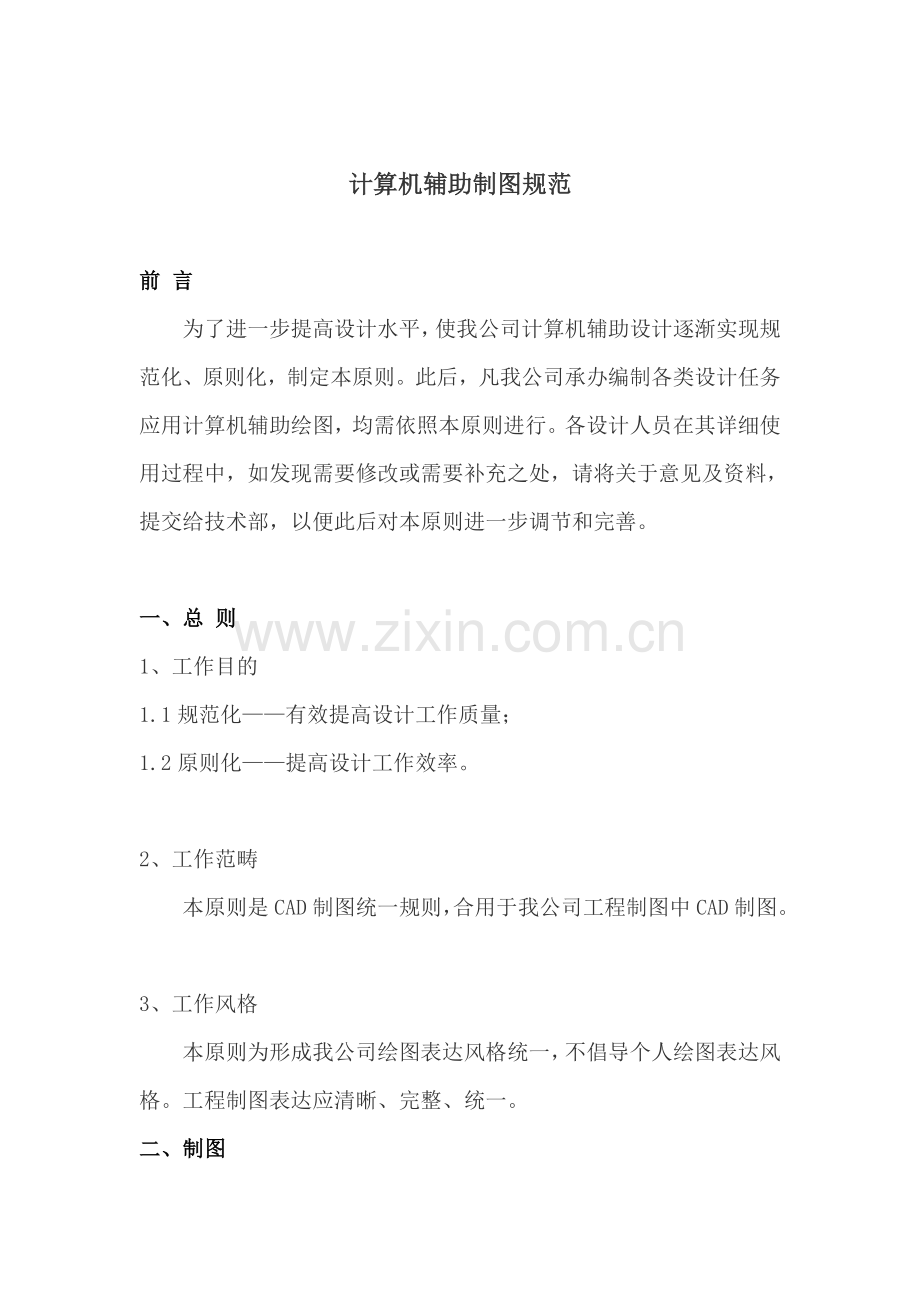 计算机辅助制图规范

前 言

为了进一步提高设计水平，使我公司计算机辅助设计逐渐实现规范化、原则化，制定本原则。此后，凡我公司承办编制各类设计任务应用计算机辅助绘图，均需依照本原则进行。各设计人员在其详细使用过程中，如发现需要修改或需要补充之处，请将关于意见及资料，提交给技术部，以便此后对本原则进一步调节和完善。

一、总 则

www.zixin.com.cn

1、工作目的

1.1 规范化——有效提高设计工作质量；

1.2 原则化——提高设计工作效率。

2、工作范畴

本原则是 CAD 制图统一规则，合用于我公司工程制图中 CAD 制图。

3、工作风格

本原则为形成我公司绘图表达风格统一，不倡导个人绘图表达风格。工程制图表达应清晰、完整、统一。

二、制图